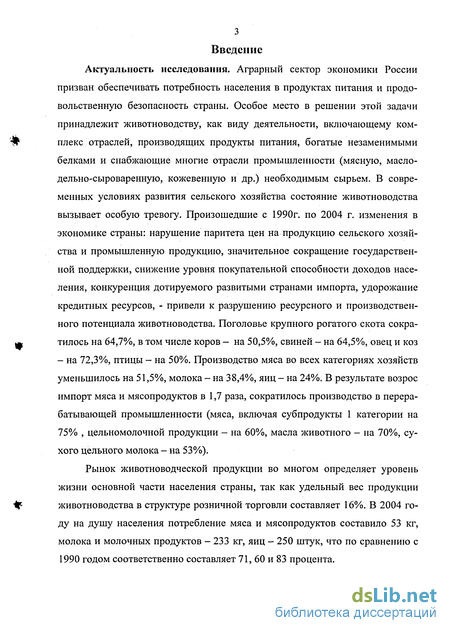 3

Введение

Актуальность исследования. Аграрный сектор экономики России призван обеспечивать потребность населения в продуктах питания и продовольственную безопасность страны. Особое место в решении этой задачи принадлежит животноводству, как виду деятельности, включающему комплекс отраслей, производящих продукты питания, богатые незаменимыми белками и снабжающие многие отрасли промышленности (мясную, маслодельно-сыроваренную, кожевенную и др.) необходимым сырьем. В современных условиях развития сельского хозяйства состояние животноводства вызывает особую тревогу. Произошедшие с 1990г. по 2004 г. изменения в экономике страны: нарушение паритета цен на продукцию сельского хозяйства и промышленную продукцию, значительное сокращение государственной поддержки, снижение уровня покупательной способности доходов населения, конкуренция дотируемого развитыми странами импорта, удорожание кредитных ресурсов, - привели к разрушению ресурсного и производственного потенциала животноводства. Поголовье крупного рогатого скота сократилось на 64,7%, в том числе коров – на 50,5%, свиней – на 64,5%, овец и коз – на 72,3%, птицы – на 50%. Производство мяса во всех категориях хозяйств уменьшилось на 51,5%, молока – на 38,4%, яиц – на 24%. В результате возрос импорт мяса и мясопродуктов в 1,7 раза, сократилось производство в перерабатывающей промышленности (мяса, включая субпродукты 1 категории на 75% , цельномолочной продукции – на 60%, масла животного – на 70%, сухого цельного молока – на 53%).

Рынок животноводческой продукции во многом определяет уровень жизни основной части населения страны, так как удельный вес продукции животноводства в структуре розничной торговли составляет 16%. В 2004 году на душу населения потребление мяса и мясопродуктов составило 53 кг, молока и молочных продуктов – 233 кг, яиц – 250 штук, что по сравнению с 1990 годом соответственно составляет 71, 60 и 83 процента.

dsLib.net
библиотека диссертаций